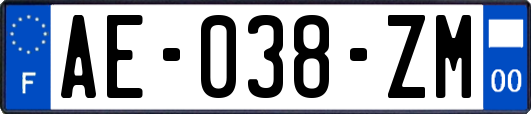 F

AE-038-ZM

00